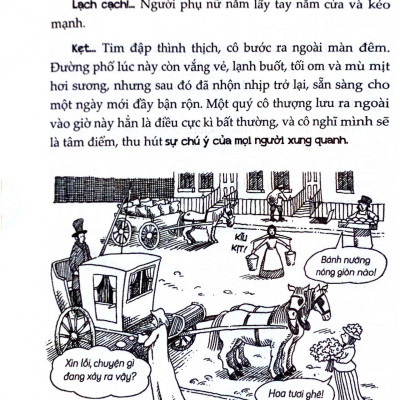 Lạch cạch!... Người phụ nữ nắm lấy tay nắm cửa và kéo mạnh.

Kẹt... Tim đập thình thịch, cô bước ra ngoài màn đêm. Đường phố lúc này còn vắng vẻ, lạnh buốt, tối om và mù mịt hơi sương, nhưng sau đó đã nhộn nhịp trở lại, sẵn sàng cho một ngày mới đầy bận rộn. Một quý cô thượng lưu ra ngoài vào giờ này hẳn là điều cực kì bất thường, và cô nghĩ mình sẽ là tâm điểm, thu hút sự chú ý của mọi người xung quanh.

KĨU KỊT!

Bánh nướng nóng giòn nào!

Xin lỗi, chuyện gì đang xảy ra vậy?

Hoa tươi ghê!